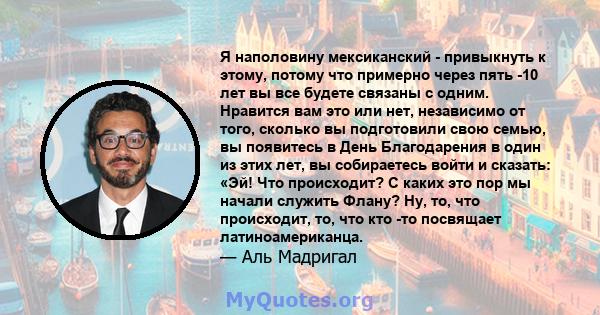 Я наполовину мексиканский - привыкнуть к этому, потому что примерно через пять -10 лет вы все будете связаны с одним. Нравится вам это или нет, независимо от того, сколько вы подготовили свою семью, вы появитесь в День Благодарения в один из этих лет, вы собираетесь войти и сказать: «Эй! Что происходит? С каких это пор мы начали служить Флану? Ну, то, что происходит, то, что кто -то посвящает латиноамериканца.
— Аль Мадригал

MyQuotes.org